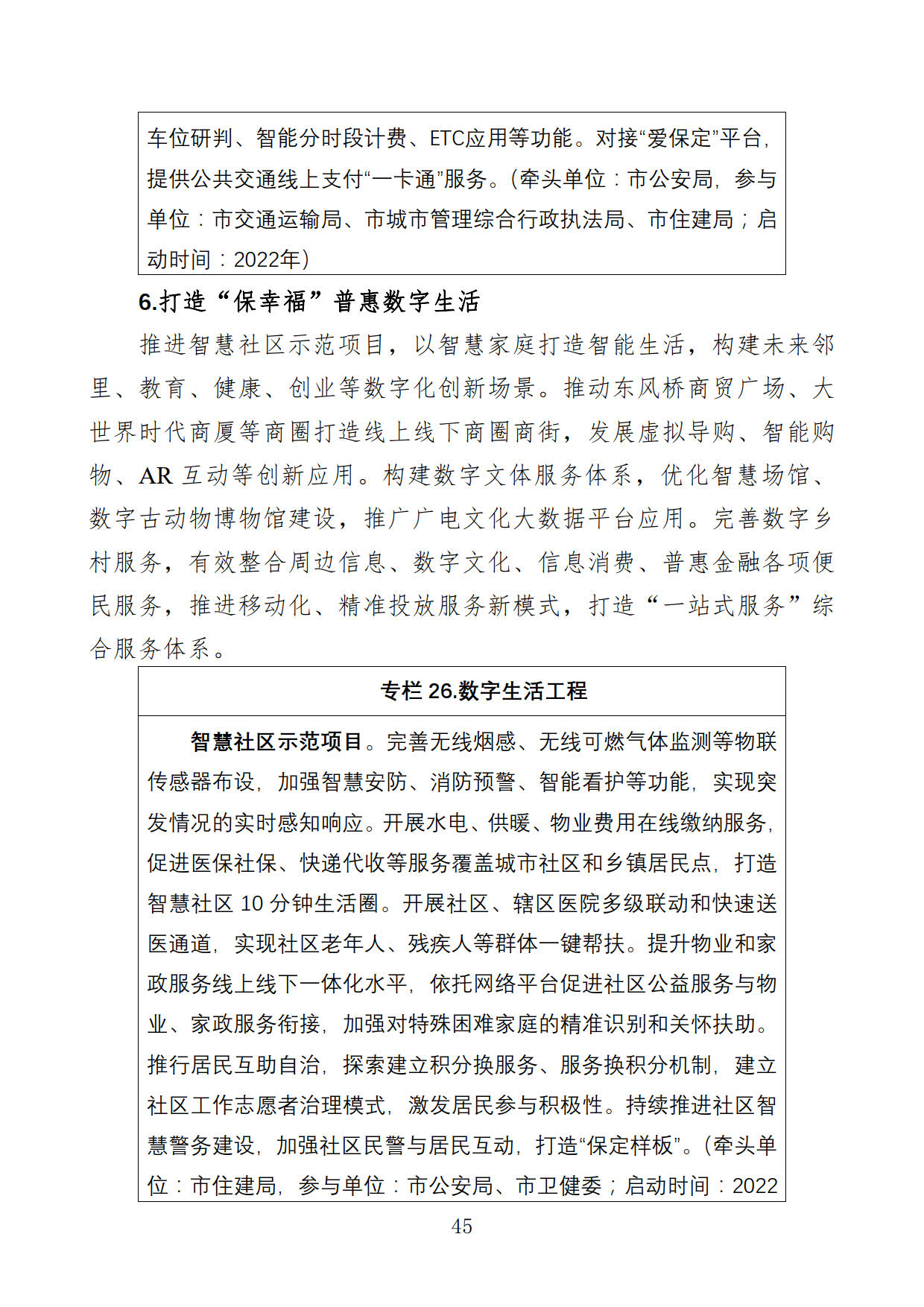 车位研判、智能分时段计费、ETC应用等功能。对接“爱保定”平台，提供公共交通线上支付“一卡通”服务。（牵头单位：市公安局，参与单位：市交通运输局、市城市管理综合行政执法局、市住建局；启动时间：2022年）

6.打造“保幸福”普惠数字生活

推进智慧社区示范项目，以智慧家庭打造智能生活，构建未来邻里、教育、健康、创业等数字化创新场景。推动东风桥商贸广场、大世界时代商厦等商圈打造线上线下商圈商街，发展虚拟导购、智能购物、AR 互动等创新应用。构建数字文体服务体系，优化智慧场馆、数字古动物博物馆建设，推广广电文化大数据平台应用。完善数字乡村服务，有效整合周边信息、数字文化、信息消费、普惠金融各项便民服务，推进移动化、精准投放服务新模式，打造“一站式服务”综合服务体系。

专栏 26.数字生活工程

智慧社区示范项目。完善无线烟感、无线可燃气体监测等物联传感器布设，加强智慧安防、消防预警、智能看护等功能，实现突发情况的实时感知响应。开展水电、供暖、物业费用在线缴纳服务，促进医保社保、快递代收等服务覆盖城市社区和乡镇居民点，打造智慧社区 10 分钟生活圈。开展社区、辖区医院多级联动和快速送医通道，实现社区老年人、残疾人等群体一键帮扶。提升物业和家政服务线上线下一体化水平，依托网络平台促进社区公益服务与物业、家政服务衔接，加强对特殊困难家庭的精准识别和关怀扶助。推行居民互助自治，探索建立积分换服务、服务换积分机制，建立社区工作志愿者治理模式，激发居民参与积极性。持续推进社区智慧警务建设，加强社区民警与居民互动，打造“保定样板”。（牵头单位：市住建局，参与单位：市公安局、市卫健委；启动时间：2022

45